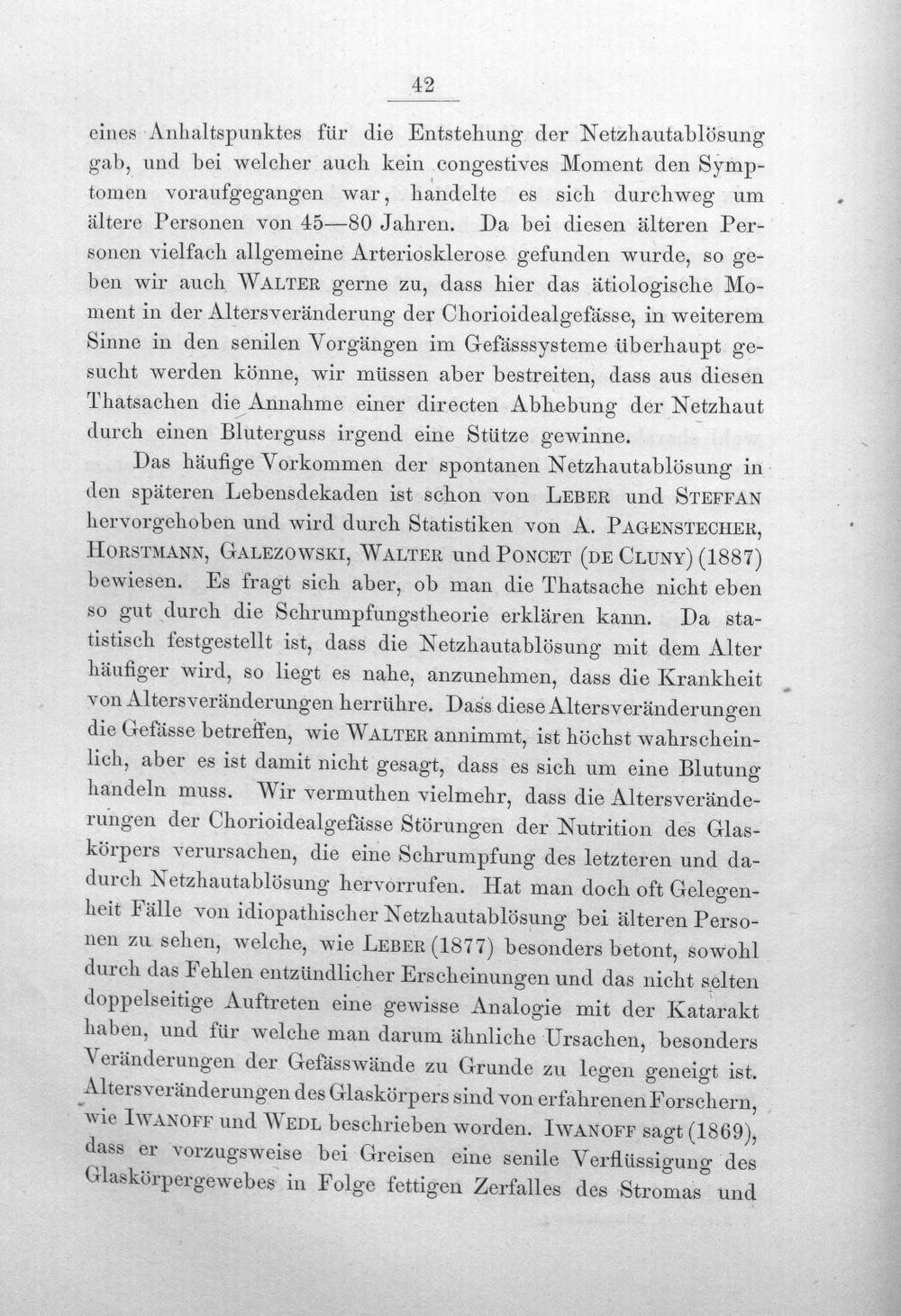 42

eines Anhaltspunktes für die Entstehung der Netzhautablösung gab, und bei welcher auch kein congestives Moment den Symptomen voraufgegangen war, handelte es sich durchweg um ältere Personen von 45—80 Jahren. Da bei diesen älteren Personen vielfach allgemeine Arteriosklerose gefunden wurde, so geben wir auch Walter gerne zu, dass hier das ätiologische Moment in der Altersveränderung der Chorioidealgefässe, in weiterem Sinne in den senilen Vorgängen im Gefässsysteme überhaupt gesucht werden könne, wir müssen aber bestreiten, dass aus diesen Thatsachen die Annahme einer directen Abhebung der Netzhaut durch einen Bluterguss irgend eine Stütze gewinne.

Das häufige Vorkommen der spontanen Netzhautablösung in den späteren Lebensdekaden ist schon von Leber und Steffan hervorgehoben und wird durch Statistiken von A. Pagenstecher, Horstmann, Galezowski, Walter und Poncet (de Cluny) (1887) bewiesen. Es fragt sich aber, ob man die Thatsache nicht eben so gut durch die Schrumpfungstheorie erklären kann. Da statistisch festgestellt ist, dass die Netzhautablösung mit dem Alter häufiger wird, so liegt es nahe, anzunehmen, dass die Krankheit von Altersveränderungen herrühre. Dass diese Altersveränderungen die Gefässe betreffen, wie Walter annimmt, ist höchst wahrscheinlich, aber es ist damit nicht gesagt, dass es sich um eine Blutung handeln muss. Wir vermuthen vielmehr, dass die Altersveränderungen der Chorioidealgefässe Störungen der Nutrition des Glaskörpers verursachen, die eine Schrumpfung des letzteren und dadurch Netzhautablösung hervorrufen. Hat man doch oft Gelegenheit Fälle von idiopathischer Netzhautablösung bei älteren Personen zu sehen, welche, wie Leber (1877) besonders betont, sowohl durch das Fehlen entzündlicher Erscheinungen und das nicht selten doppelseitige Auftreten eine gewisse Analogie mit der Katarakt haben, und für welche man darum ähnliche Ursachen, besonders Veränderungen der Gefässwände zu Grunde zu legen geneigt ist. Altersveränderungen des Glaskörpers sind von erfahrenen Forschern, wie Iwanoff und Wedl beschrieben worden. Iwanoff sagt (1869), dass er vorzugsweise bei Greisen eine senile Verflüssigung des Glaskörpergewebes in Folge fettigen Zerfalles des Stromas und